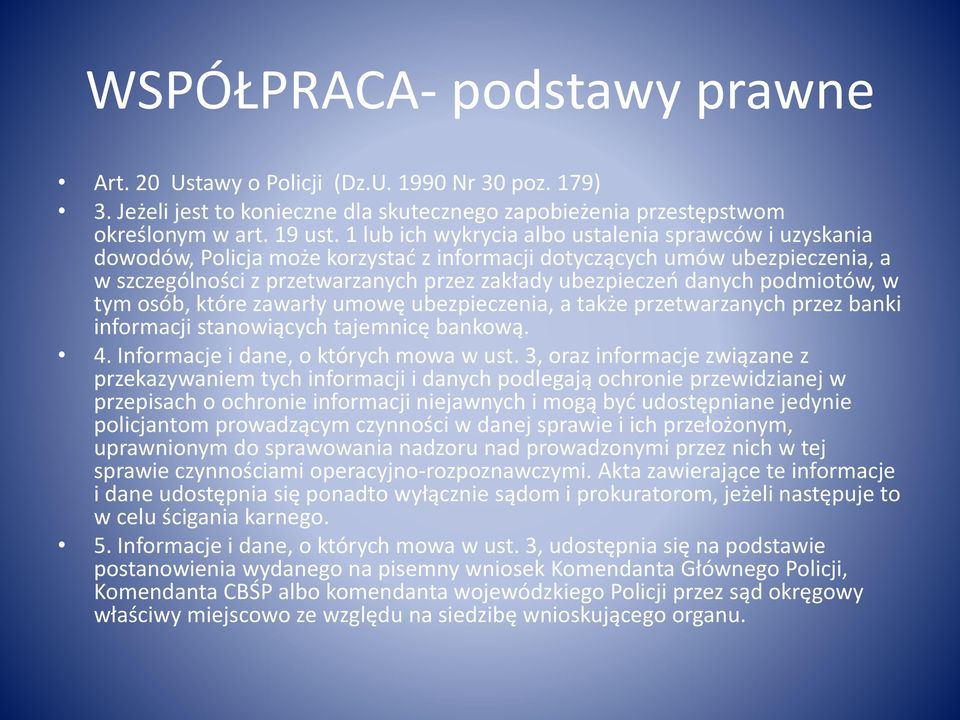 WSPÓŁPRACA- podstawy prawne

• Art. 20 Ustawy o Policji (Dz.U. 1990 Nr 30 poz. 179)
• 3. Jeżeli jest to konieczne dla skutecznego zapobieżenia przestępstwom określonym w art. 19 ust. 1 lub ich wykrycia albo ustalenia sprawców i uzyskania dowodów, Policja może korzystać z informacji dotyczących umów ubezpieczenia, a w szczególności z przetwarzanych przez zakłady ubezpieczeń danych podmiotów, w tym osób, które zawarły umowę ubezpieczenia, a także przetwarzanych przez banki informacji stanowiących tajemnicę bankową.
• 4. Informacje i dane, o których mowa w ust. 3, oraz informacje związane z przekazywaniem tych informacji i danych podlegają ochronie przewidzianej w przepisach o ochronie informacji niejawnych i mogą być udostępniane jedynie policjantom prowadzącym czynności w danej sprawie i ich przełożonym, uprawnionym do sprawowania nadzoru nad prowadzonymi przez nich w tej sprawie czynnościami operacyjno-rozpoznawczymi. Akta zawierające te informacje i dane udostępnia się ponadto wyłącznie sądom i prokuratorom, jeżeli następuje to w celu ścigania karnego.
• 5. Informacje i dane, o których mowa w ust. 3, udostępnia się na podstawie postanowienia wydanego na pisemny wniosek Komendanta Głównego Policji, Komendanta CBŚP albo komendanta wojewódzkiego Policji przez sąd okręgowy właściwy miejscowo ze względu na siedzibę wnioskującego organu.